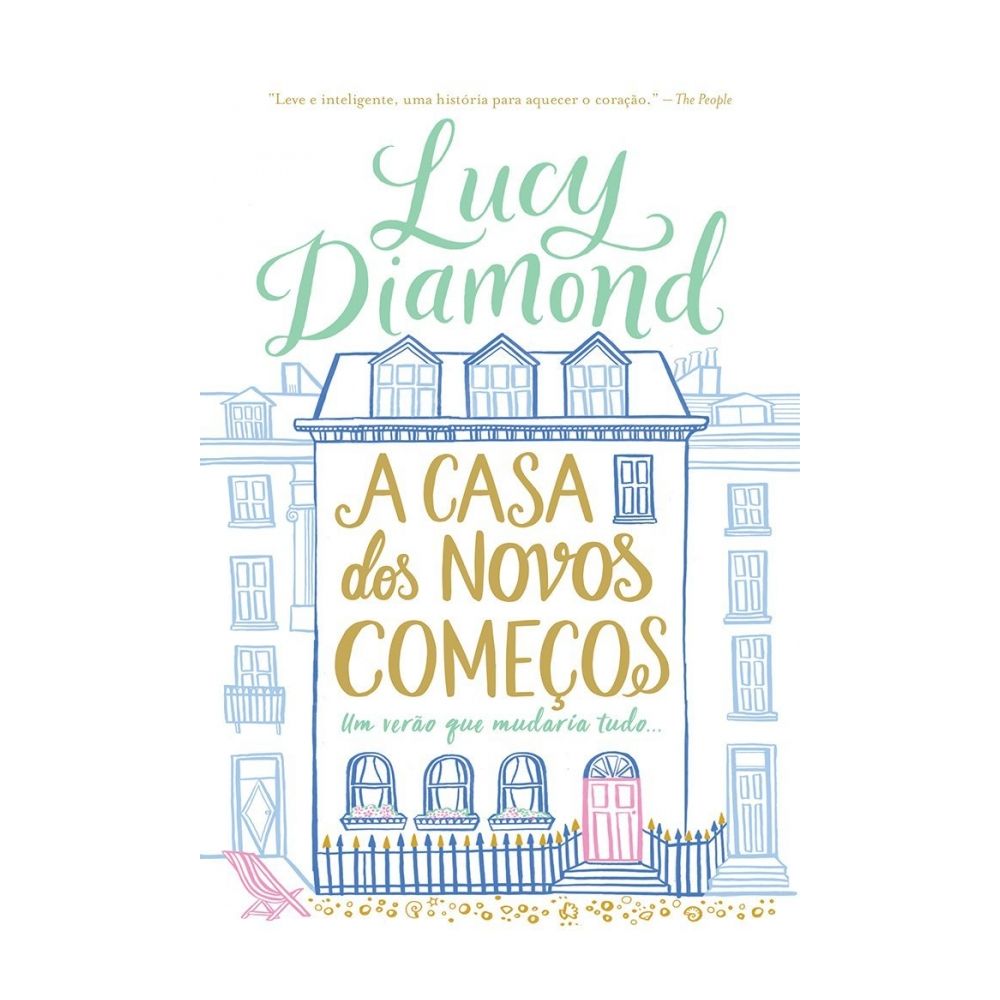 "Leve e inteligente, uma história para aquecer o coração." – The People

Lucy Diamond

A CASA dos NOVOS COMEÇOS

Um verão que mudaria tudo...